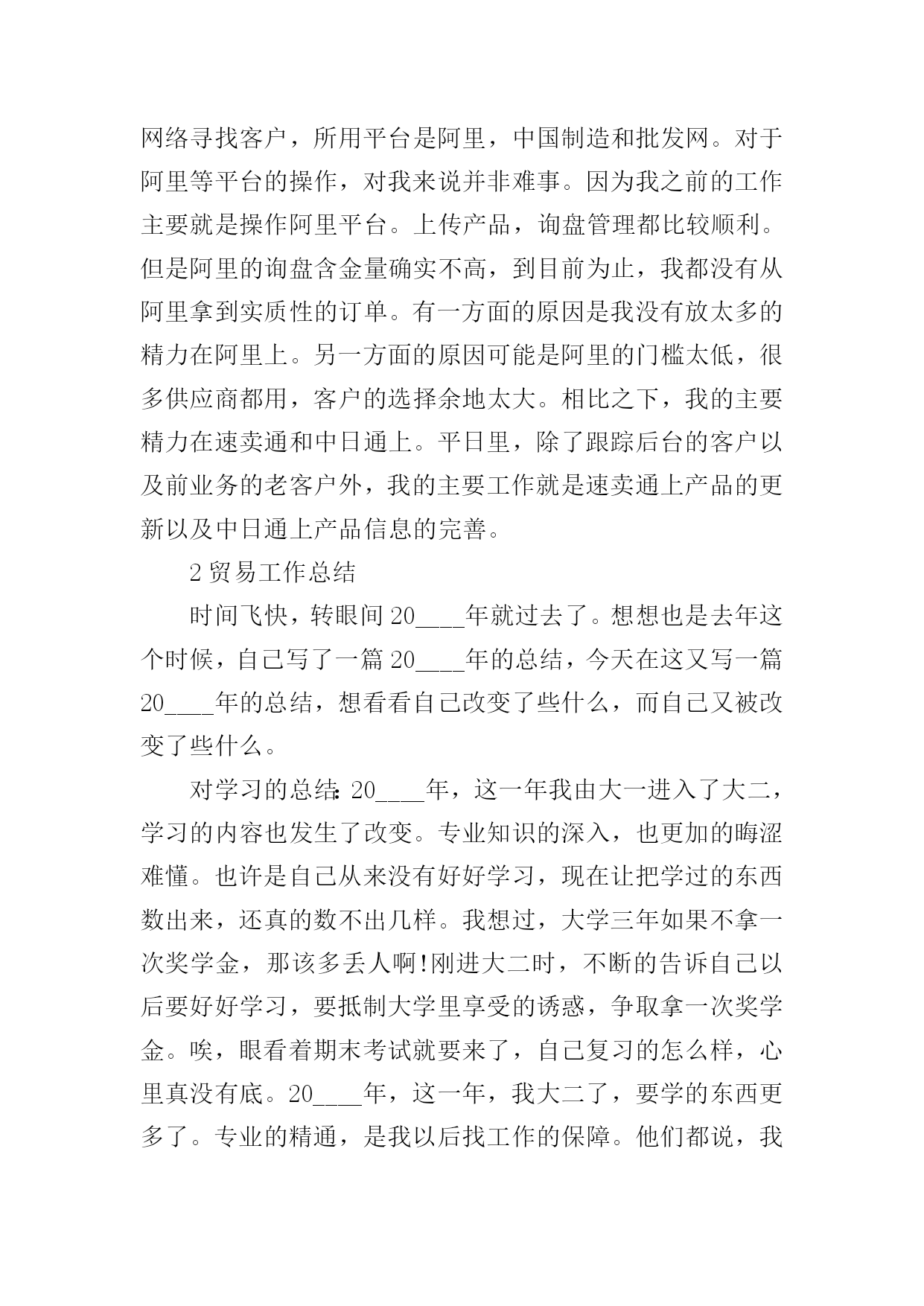 网络寻找客户，所用平台是阿里，中国制造和批发网。对于阿里等平台的操作，对我来说并非难事。因为我之前的工作主要就是操作阿里平台。上传产品，询盘管理都比较顺利。但是阿里的询盘含金量确实不高，到目前为止，我都没有从阿里拿到实质性的订单。有一方面的原因是我没有放太多的精力在阿里上。另一方面的原因可能是阿里的门槛太低，很多供应商都用，客户的选择余地太大。相比之下，我的主要精力在速卖通和中日通上。平日里，除了跟踪后台的客户以及前业务的老客户外，我的主要工作就是速卖通上产品的更新以及中日通上产品信息的完善。

2 贸易工作总结

时间飞快，转眼间 20____年就过去了。想想也是去年这个时候，自己写了一篇 20____年的总结，今天在这又写一篇 20____年的总结，想看看自己改变了些什么，而自己又被改变了些什么。

对学习的总结：20____年，这一年我由大一进入了大二，学习的内容也发生了改变。专业知识的深入，也更加的晦涩难懂。也许是自己从来没有好好学习，现在让把学过的东西数出来，还真的数不出几样。我想过，大学三年如果不拿一次奖学金，那该多丢人啊!刚进大二时，不断的告诉自己以后要好好学习，要抵制大学里享受的诱惑，争取拿一次奖学金。唉，眼看着期末考试就要来了，自己复习的怎么样，心里真没有底。20____年，这一年，我大二了，要学的东西更多了。专业的精通，是我以后找工作的保障。他们都说，我